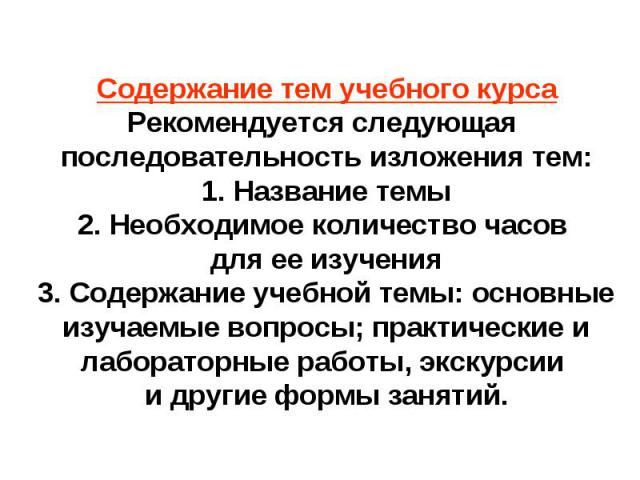 Содержание тем учебного курса
Рекомендуется следующая последовательность изложения тем:
1. Название темы
2. Необходимое количество часов для ее изучения
3. Содержание учебной темы: основные изучаемые вопросы; практические и лабораторные работы, экскурсии и другие формы занятий.